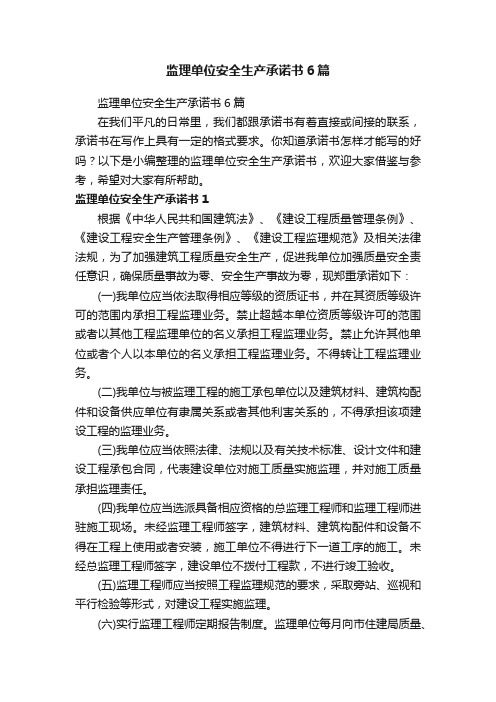 监理单位安全生产承诺书6篇

监理单位安全生产承诺书6篇

在我们平凡的日常里，我们都跟承诺书有着直接或间接的联系，承诺书在写作上具有一定的格式要求。你知道承诺书怎样才能写的好吗？以下是小编整理的监理单位安全生产承诺书，欢迎大家借鉴与参考，希望对大家有所帮助。

监理单位安全生产承诺书1

根据《中华人民共和国建筑法》、《建设工程质量管理条例》、《建设工程安全生产管理条例》、《建设工程监理规范》及相关法律法规，为了加强建筑工程质量安全生产，促进我单位加强质量安全责任意识，确保质量事故为零、安全生产事故为零，现郑重承诺如下：

(一)我单位应当依法取得相应等级的资质证书，并在其资质等级许可的范围内承担工程监理业务。禁止超越本单位资质等级许可的范围或者以其他工程监理单位的名义承担工程监理业务。禁止允许其他单位或者个人以本单位的名义承担工程监理业务。不得转让工程监理业务。

(二)我单位与被监理工程的施工承包单位以及建筑材料、建筑构配件和设备供应单位有隶属关系或者其他利害关系的，不得承担该项建设工程的监理业务。

(三)我单位应当依照法律、法规以及有关技术标准、设计文件和建设工程承包合同，代表建设单位对施工质量实施监理，并对施工质量承担监理责任。

(四)我单位应当选派具备相应资格的总监理工程师和监理工程师进驻施工现场。未经监理工程师签字，建筑材料、建筑构配件和设备不得在工程上使用或者安装，施工单位不得进行下一道工序的施工。未经总监理工程师签字，建设单位不拨付工程款，不进行竣工验收。

(五)监理工程师应当按照工程监理规范的要求，采取旁站、巡视和平行检验等形式，对建设工程实施监理。

(六)实行监理工程师定期报告制度。监理单位每月向市住建局质量、